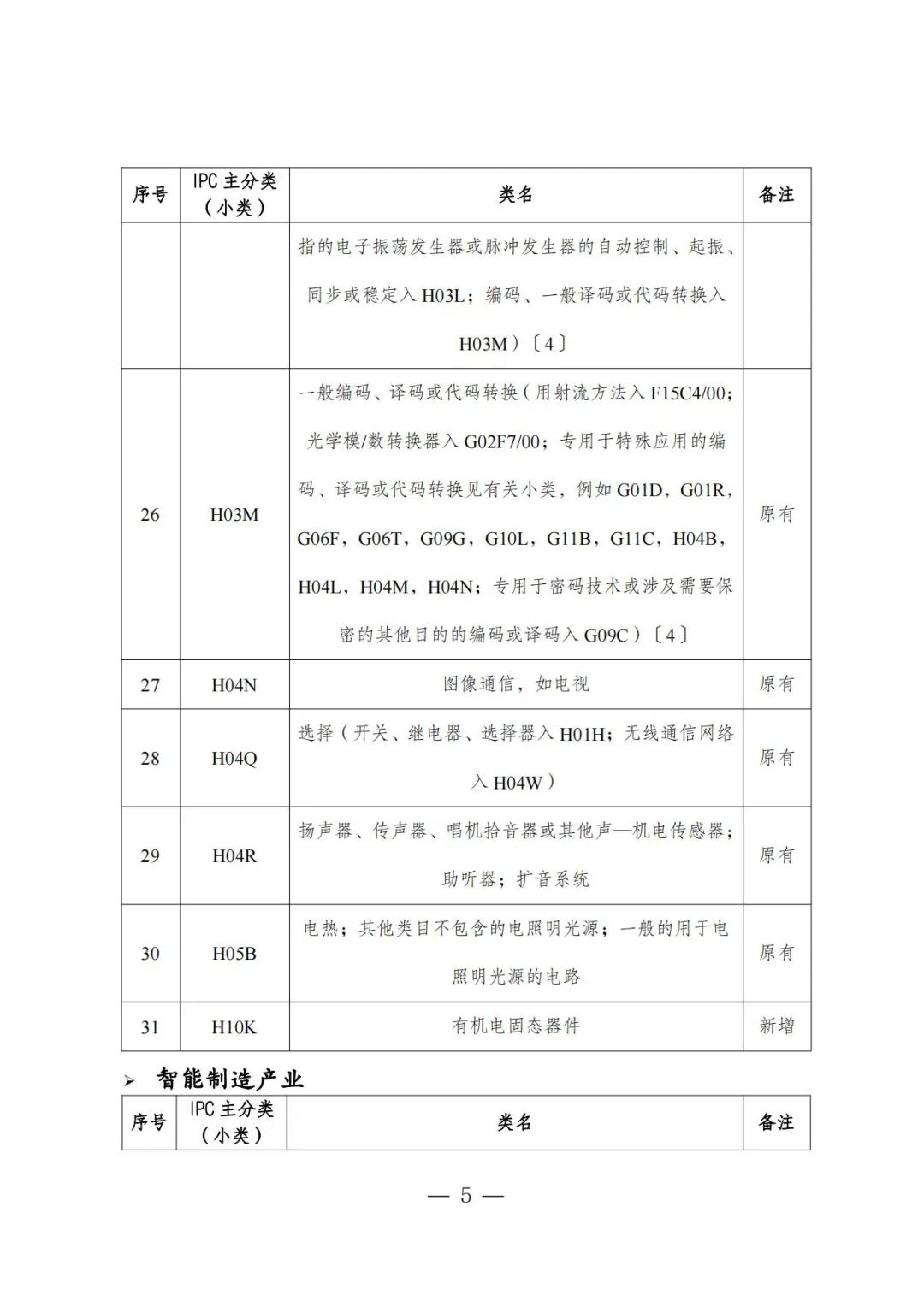 | 序号 | IPC 主分类（小类） | 类名 | 备注 |
|---|---|---|---|
| | | 指的电子振荡发生器或脉冲发生器的自动控制、起振、同步或稳定入 H03L；编码、一般译码或代码转换入 H03M）〔4〕 | |
| 26 | H03M | 一般编码、译码或代码转换（用射流方法入 F15C4/00；光学模/数转换器入 G02F7/00；专用于特殊应用的编码、译码或代码转换见有关小类，例如 G01D，G01R，G06F，G06T，G09G，G10L，G11B，G11C，H04B，H04L，H04M，H04N；专用于密码技术或涉及需要保密的其他目的的编码或译码入 G09C）〔4〕 | 原有 |
| 27 | H04N | 图像通信，如电视 | 原有 |
| 28 | H04Q | 选择（开关、继电器、选择器入 H01H；无线通信网络入 H04W） | 原有 |
| 29 | H04R | 扬声器、传声器、唱机拾音器或其他声—机电传感器；助听器；扩音系统 | 原有 |
| 30 | H05B | 电热；其他类目不包含的电照明光源；一般的用于电照明光源的电路 | 原有 |
| 31 | H10K | 有机电固态器件 | 新增 |

➢ 智能制造产业

| 序号 | IPC 主分类（小类） | 类名 | 备注 |
|---|---|---|---|

— 5 —